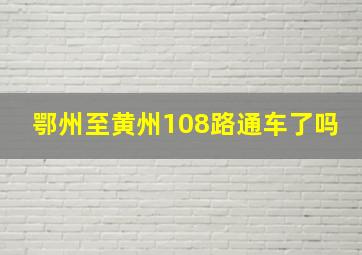 鄂州至黄州108路通车了吗